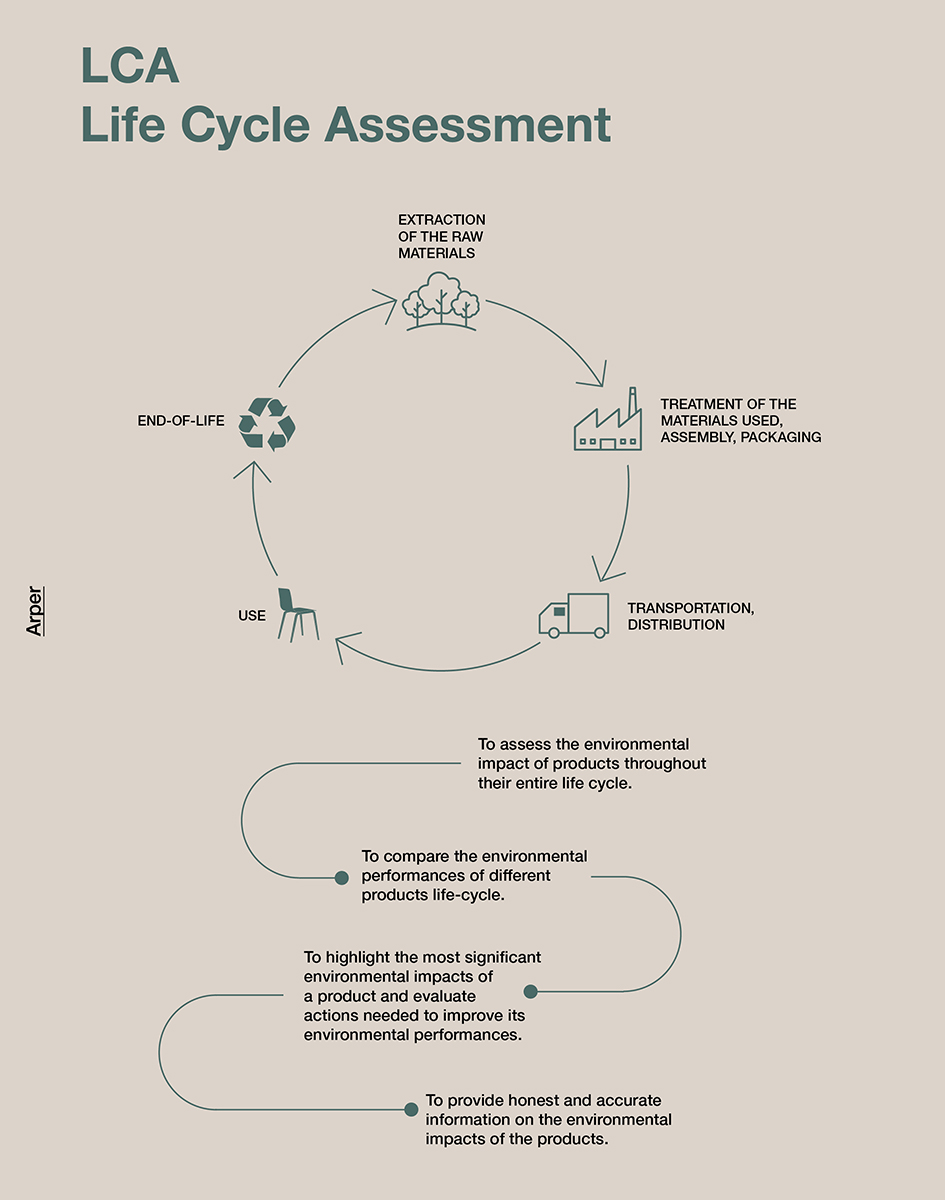 LCA
Life Cycle Assessment

EXTRACTION OF THE RAW MATERIALS

TREATMENT OF THE MATERIALS USED, ASSEMBLY, PACKAGING

TRANSPORTATION, DISTRIBUTION

USE

END-OF-LIFE

Arper

To assess the environmental impact of products throughout their entire life cycle.

To compare the environmental performances of different products life-cycle.

To highlight the most significant environmental impacts of a product and evaluate actions needed to improve its environmental performances.

To provide honest and accurate information on the environmental impacts of the products.